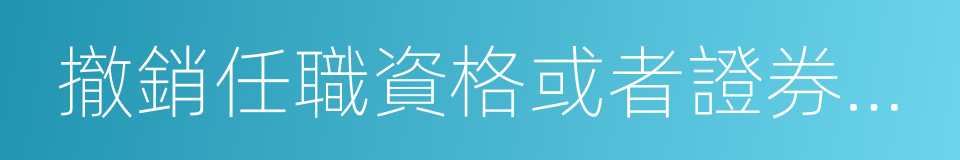 撤銷任職資格或者證券...